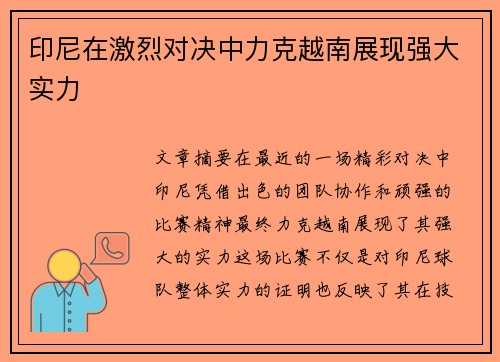 印尼在激烈对决中力克越南展现强大实力

文章摘要在最近的一场精彩对决中印尼凭借出色的团队协作和顽强的比赛精神最终力克越南展现了其强大的实力这场比赛不仅是对印尼球队整体实力的证明也反映了其在技